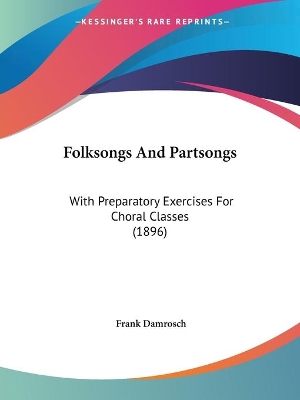 —KESSINGER'S RARE REPRINTS—

Folksongs And Partsongs

With Preparatory Exercises For Choral Classes (1896)

Frank Damrosch